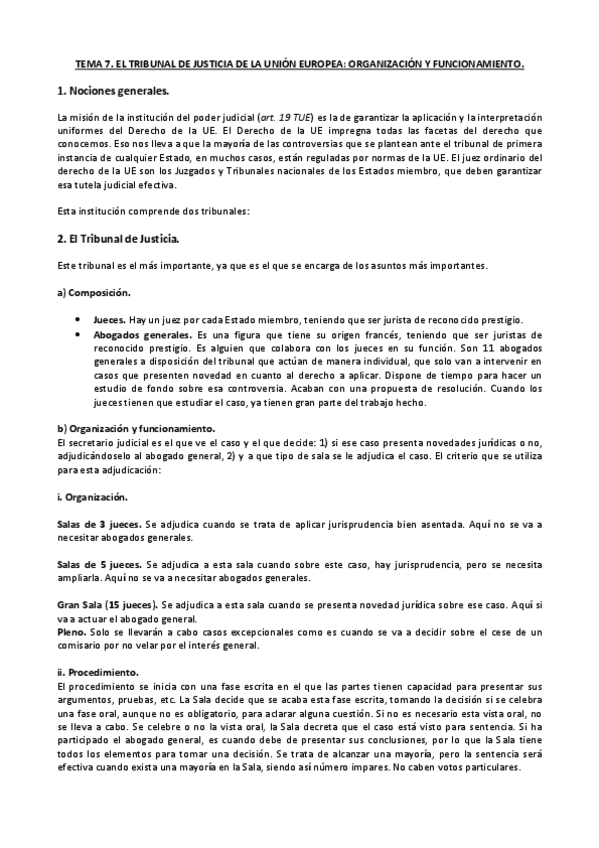 TEMA 7. EL TRIBUNAL DE JUSTICIA DE LA UNIÓN EUROPEA: ORGANIZACIÓN Y FUNCIONAMIENTO.

1. Nociones generales.

La misión de la institución del poder judicial (art. 19 TUE) es la de garantizar la aplicación y la interpretación uniformes del Derecho de la UE. El Derecho de la UE impregna todas las facetas del derecho que conocemos. Eso nos lleva a que la mayoría de las controversias que se plantean ante el tribunal de primera instancia de cualquier Estado, en muchos casos, están reguladas por normas de la UE. El juez ordinario del derecho de la UE son los Juzgados y Tribunales nacionales de los Estados miembro, que deben garantizar esa tutela judicial efectiva.

Esta institución comprende dos tribunales:

2. El Tribunal de Justicia.

Este tribunal es el más importante, ya que es el que se encarga de los asuntos más importantes.

a) Composición.

• Jueces. Hay un juez por cada Estado miembro, teniendo que ser jurista de reconocido prestigio.
• Abogados generales. Es una figura que tiene su origen francés, teniendo que ser juristas de reconocido prestigio. Es alguien que colabora con los jueces en su función. Son 11 abogados generales a disposición del tribunal que actúan de manera individual, que solo van a intervenir en casos que presenten novedad en cuanto al derecho a aplicar. Dispone de tiempo para hacer un estudio de fondo sobre esa controversia. Acaban con una propuesta de resolución. Cuando los jueces tienen que estudiar el caso, ya tienen gran parte del trabajo hecho.

b) Organización y funcionamiento.
El secretario judicial es el que ve el caso y el que decide: 1) si ese caso presenta novedades jurídicas o no, adjudicándoselo al abogado general, 2) y a que tipo de sala se le adjudica el caso. El criterio que se utiliza para esta adjudicación:

i. Organización.

Salas de 3 jueces. Se adjudica cuando se trata de aplicar jurisprudencia bien asentada. Aquí no se va a necesitar abogados generales.

Salas de 5 jueces. Se adjudica a esta sala cuando sobre este caso, hay jurisprudencia, pero se necesita ampliarla. Aquí no se va a necesitar abogados generales.

Gran Sala (15 jueces). Se adjudica a esta sala cuando se presenta novedad jurídica sobre ese caso. Aquí si va a actuar el abogado general.
Pleno. Solo se llevarán a cabo casos excepcionales como es cuando se va a decidir sobre el cese de un comisario por no velar por el interés general.

ii. Procedimiento.
El procedimiento se inicia con una fase escrita en el que las partes tienen capacidad para presentar sus argumentos, pruebas, etc. La Sala decide que se acaba esta fase escrita, tomando la decisión si se celebra una fase oral, aunque no es obligatorio, para aclarar alguna cuestión. Si no es necesario esta vista oral, no se lleva a cabo. Se celebre o no la vista oral, la Sala decreta que el caso está visto para sentencia. Si ha participado el abogado general, es cuando debe de presentar sus conclusiones, por lo que la Sala tiene todos los elementos para tomar una decisión. Se trata de alcanzar una mayoría, pero la sentencia será efectiva cuando exista una mayoría en la Sala, siendo así número impares. No caben votos particulares.